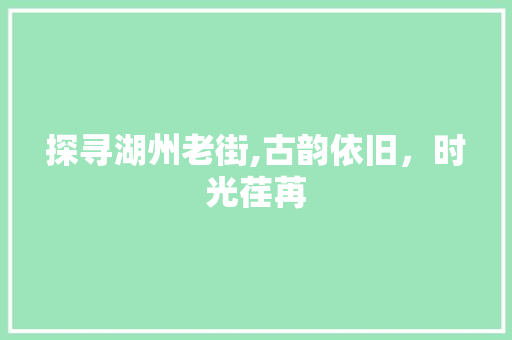 探寻湖州老街,古韵依旧，时光荏苒